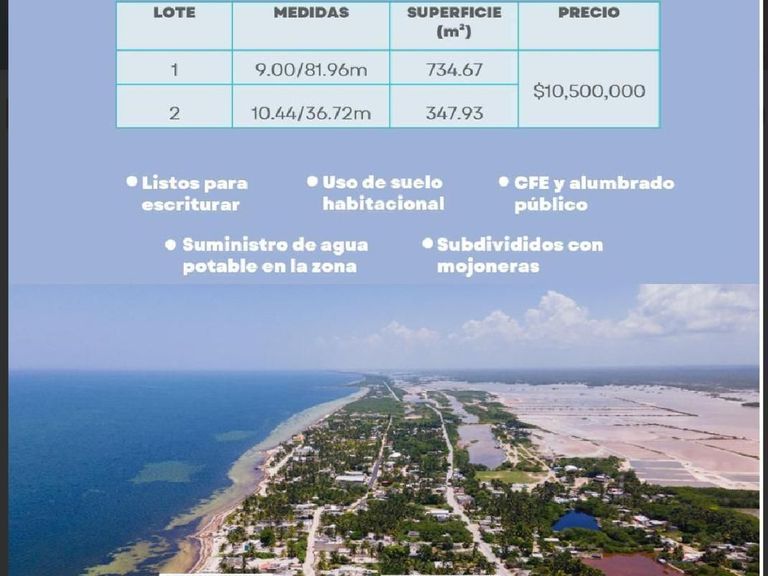 | LOTE | MEDIDAS | SUPERFICIE ($m^2$) | PRECIO |
|---|---|---|---|
| 1 | 9.00/81.96m | 734.67 | $10,500,000 |
| 2 | 10.44/36.72m | 347.93 | |

• Listos para escriturar

• Uso de suelo habitacional

• CFE y alumbrado público

• Suministro de agua potable en la zona

• Subdivididos con mojoneras